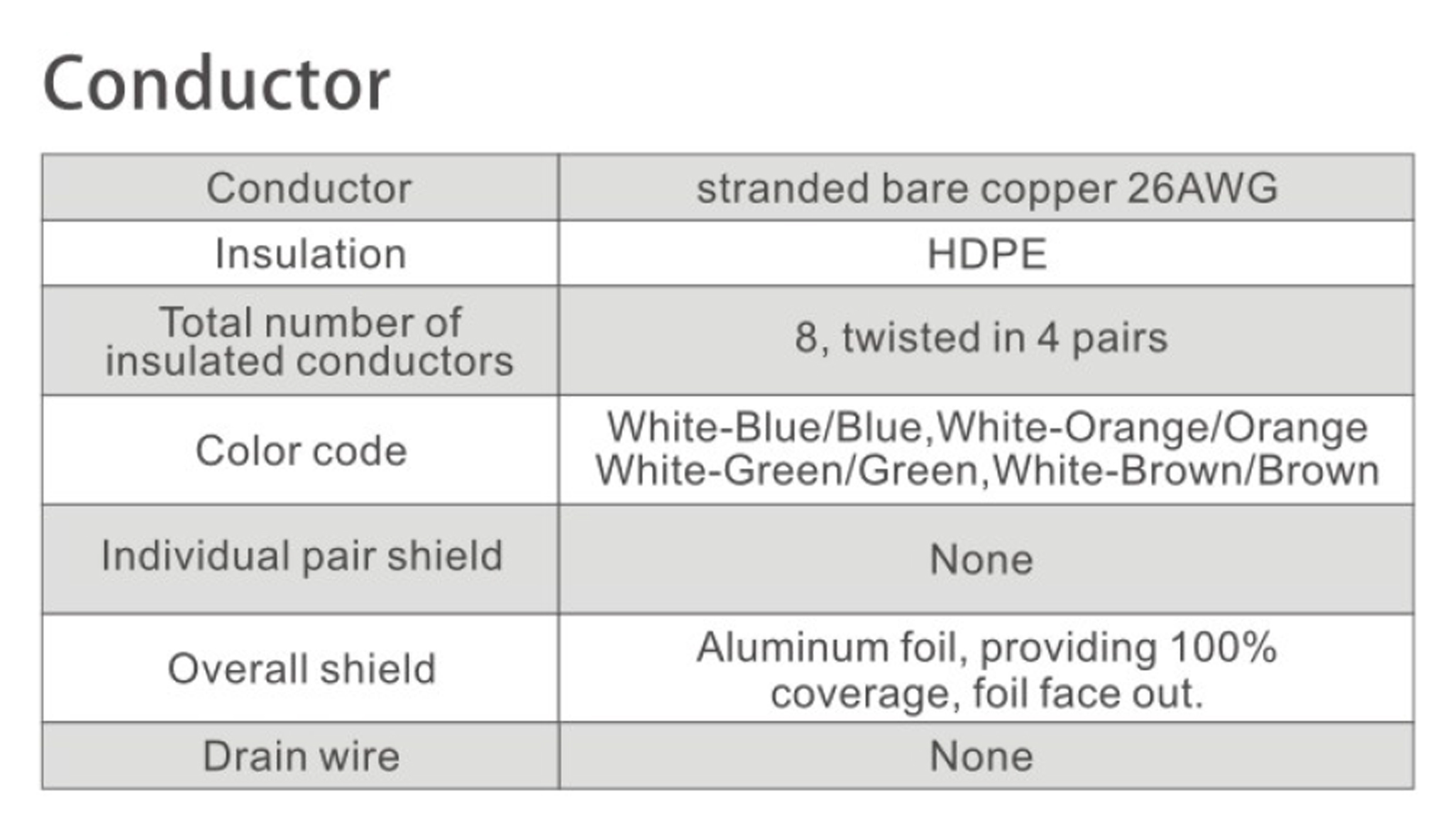 Conductor

| Conductor | stranded bare copper 26AWG |
|---|---|
| Insulation | HDPE |
| Total number of insulated conductors | 8, twisted in 4 pairs |
| Color code | White-Blue/Blue,White-Orange/Orange White-Green/Green,White-Brown/Brown |
| Individual pair shield | None |
| Overall shield | Aluminum foil, providing 100% coverage, foil face out. |
| Drain wire | None |